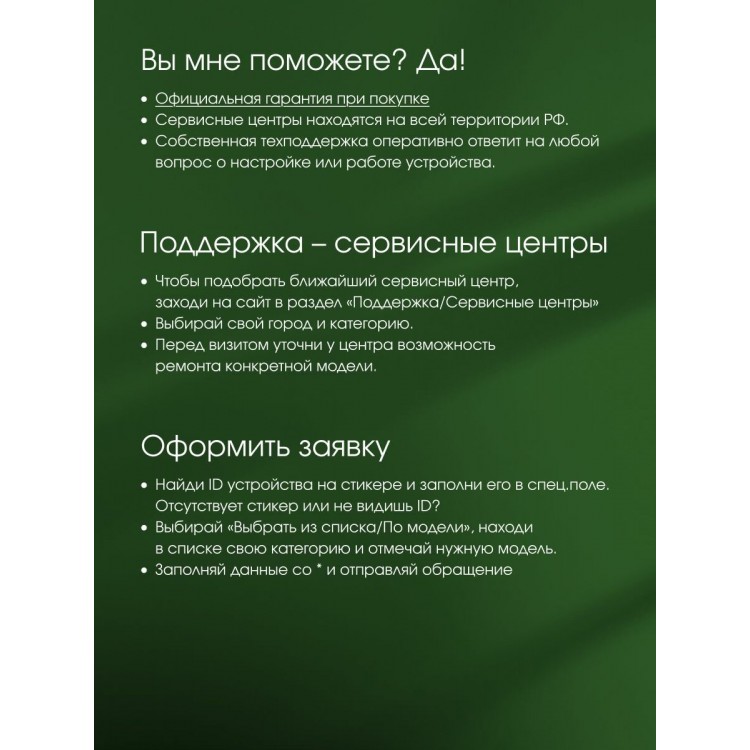 Вы мне поможете? Да!

• Официальная гарантия при покупке
• Сервисные центры находятся на всей территории РФ.
• Собственная техподдержка оперативно ответит на любой вопрос о настройке или работе устройства.

Поддержка – сервисные центры

• Чтобы подобрать ближайший сервисный центр, заходи на сайт в раздел «Поддержка/Сервисные центры»
• Выбирай свой город и категорию.
• Перед визитом уточни у центра возможность ремонта конкретной модели.

Оформить заявку

• Найди ID устройства на стикере и заполни его в спец.поле. Отсутствует стикер или не видишь ID?
• Выбирай «Выбрать из списка/По модели», находи в списке свою категорию и отмечай нужную модель.
• Заполняй данные со * и отправляй обращение